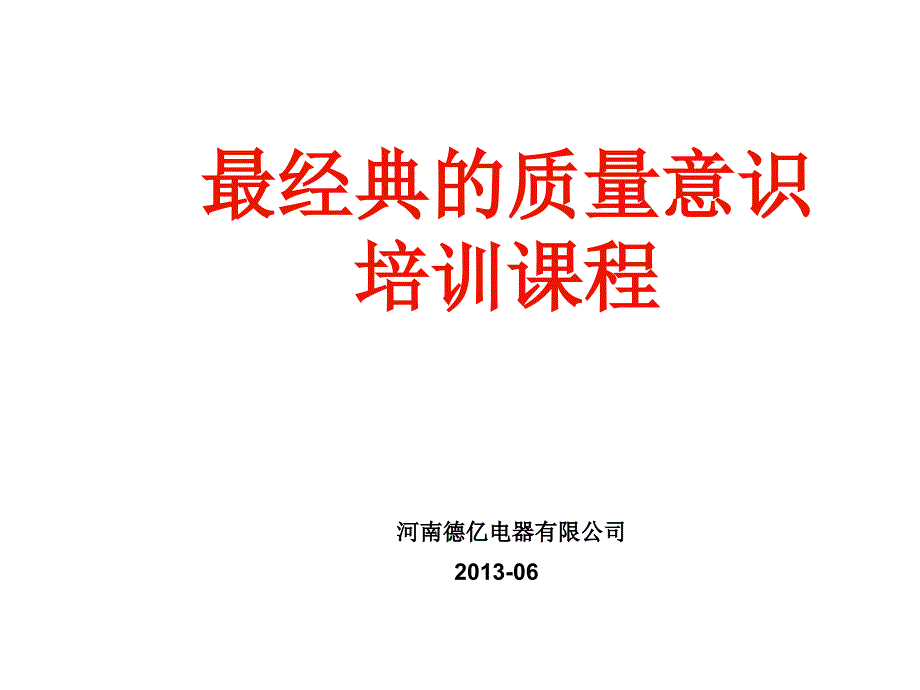 最经典的质量意识培训课程

河南德亿电器有限公司
2013-06